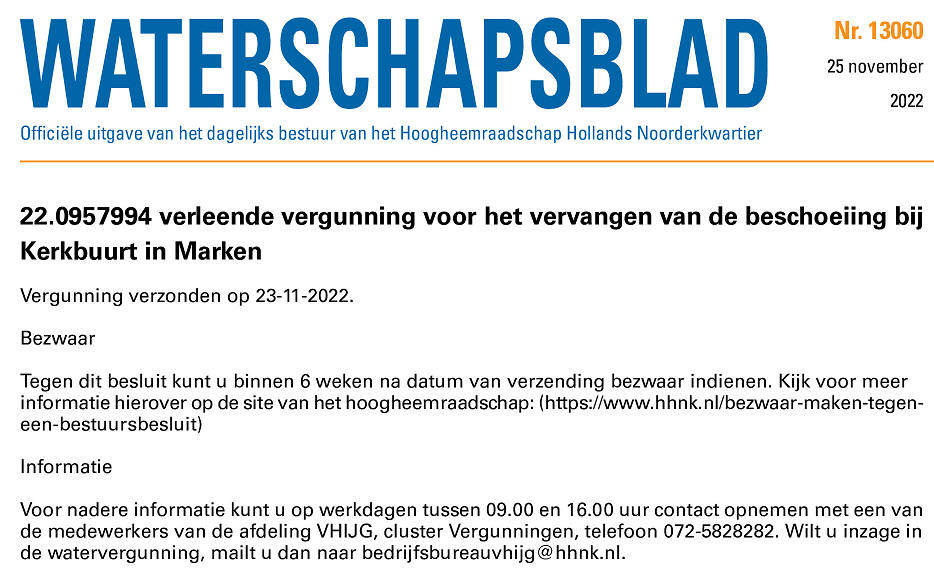 WATERSCHAPSBLAD

Nr. 13060

25 november 2022

Officiële uitgave van het dagelijks bestuur van het Hoogheemraadschap Hollands Noorderkwartier

22.0957994 verleende vergunning voor het vervangen van de beschoeiing bij Kerkbuurt in Marken

Vergunning verzonden op 23-11-2022.

Bezwaar

Tegen dit besluit kunt u binnen 6 weken na datum van verzending bezwaar indienen. Kijk voor meer informatie hierover op de site van het hoogheemraadschap: (https://www.hhnk.nl/bezwaar-maken-tegen-een-bestuursbesluit)

Informatie

Voor nadere informatie kunt u op werkdagen tussen 09.00 en 16.00 uur contact opnemen met een van de medewerkers van de afdeling VHIJG, cluster Vergunningen, telefoon 072-5828282. Wilt u inzage in de watervergunning, mailt u dan naar bedrijfsbureauvhijg@hhnk.nl.